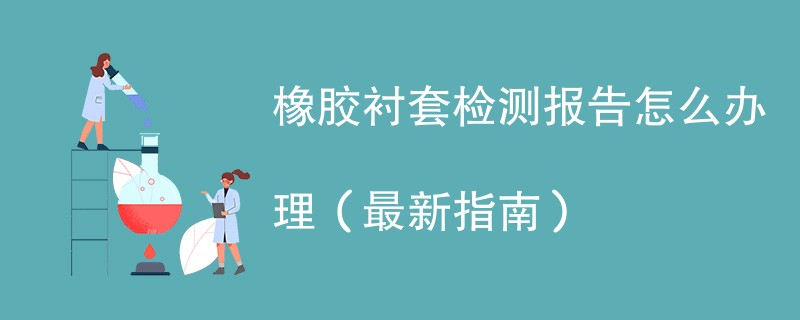 橡胶衬套检测报告怎么办理（最新指南）